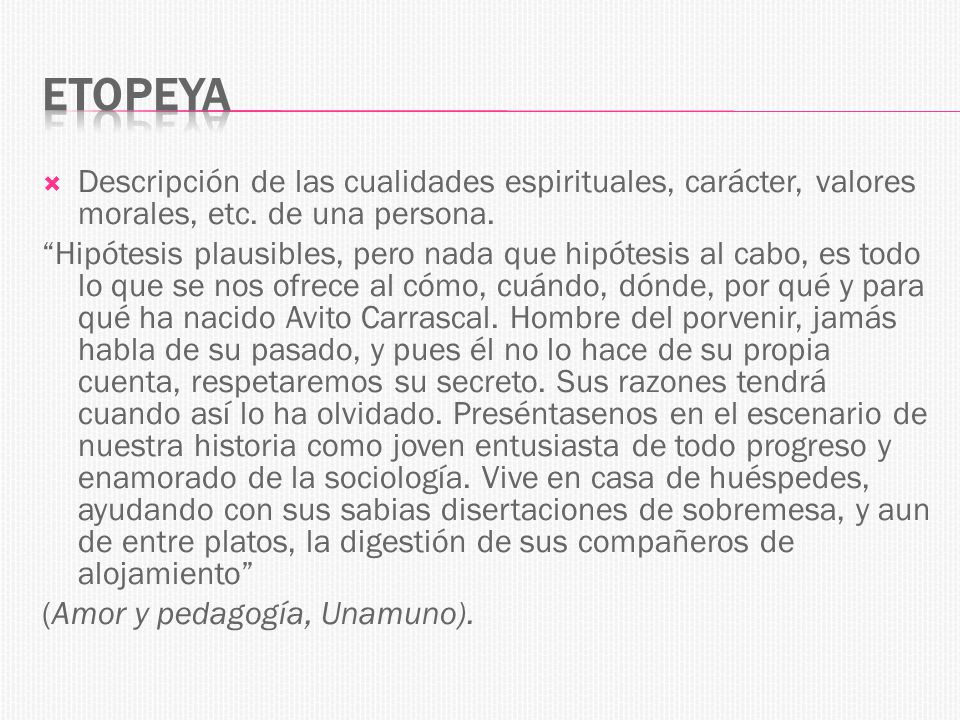 ETOPEYA

Descripción de las cualidades espirituales, carácter, valores morales, etc. de una persona.

“Hipótesis plausibles, pero nada que hipótesis al cabo, es todo lo que se nos ofrece al cómo, cuándo, dónde, por qué y para qué ha nacido Avito Carrascal. Hombre del porvenir, jamás habla de su pasado, y pues él no lo hace de su propia cuenta, respetaremos su secreto. Sus razones tendrá cuando así lo ha olvidado. Preséntasenos en el escenario de nuestra historia como joven entusiasta de todo progreso y enamorado de la sociología. Vive en casa de huéspedes, ayudando con sus sabias disertaciones de sobremesa, y aun de entre platos, la digestión de sus compañeros de alojamiento”

(Amor y pedagogía, Unamuno).